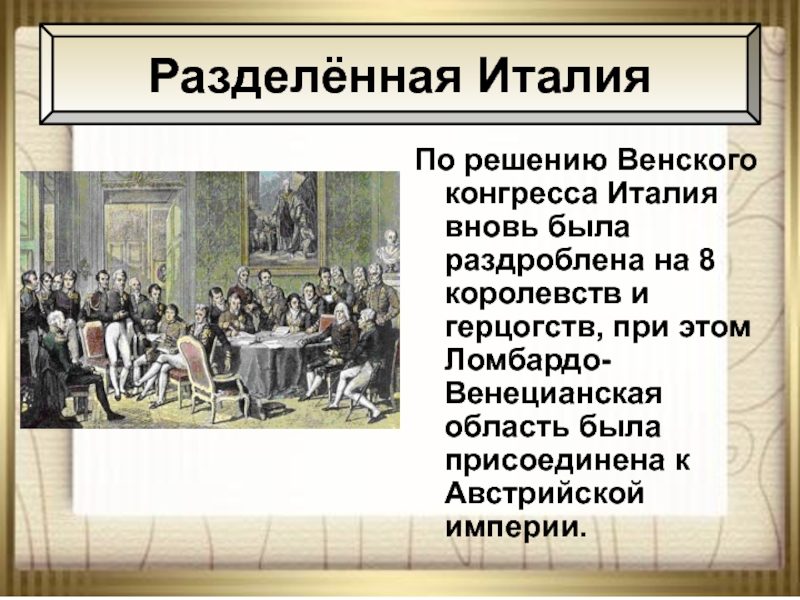 Разделённая Италия

По решению Венского конгресса Италия вновь была раздроблена на 8 королевств и герцогств, при этом Ломбардо-Венецианская область была присоединена к Австрийской империи.